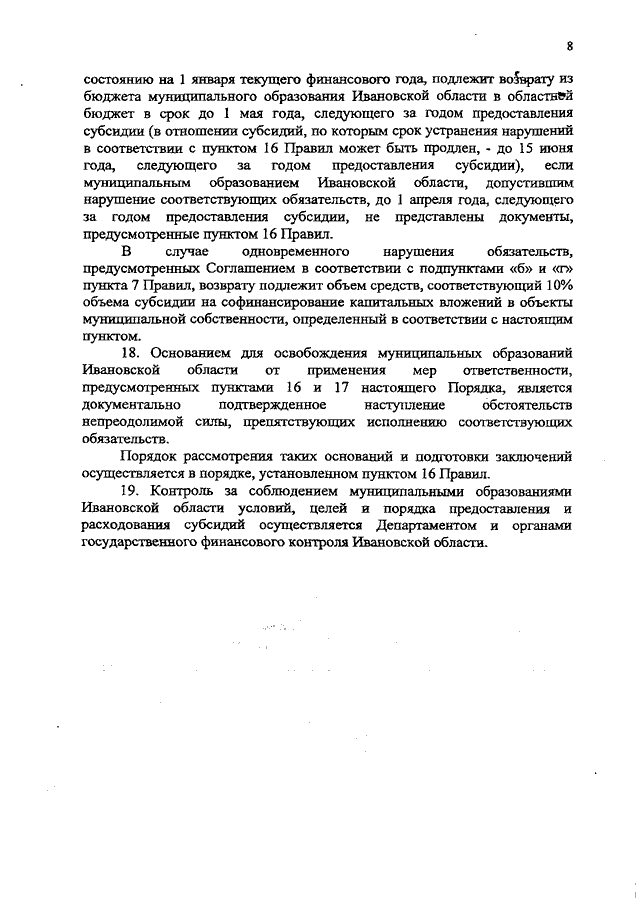 8

состоянию на 1 января текущего финансового года, подлежит возврату из бюджета муниципального образования Ивановской области в областной бюджет в срок до 1 мая года, следующего за годом предоставления субсидии (в отношении субсидий, по которым срок устранения нарушений в соответствии с пунктом 16 Правил может быть продлен, - до 15 июня года, следующего за годом предоставления субсидии), если муниципальным образованием Ивановской области, допустившим нарушение соответствующих обязательств, до 1 апреля года, следующего за годом предоставления субсидии, не представлены документы, предусмотренные пунктом 16 Правил.

В случае одновременного нарушения обязательств, предусмотренных Соглашением в соответствии с подпунктами «б» и «г» пункта 7 Правил, возврату подлежит объем средств, соответствующий 10% объема субсидии на софинансирование капитальных вложений в объекты муниципальной собственности, определенный в соответствии с настоящим пунктом.

18. Основанием для освобождения муниципальных образований Ивановской области от применения мер ответственности, предусмотренных пунктами 16 и 17 настоящего Порядка, является документально подтвержденное наступление обстоятельств непреодолимой силы, препятствующих исполнению соответствующих обязательств.

Порядок рассмотрения таких оснований и подготовки заключений осуществляется в порядке, установленном пунктом 16 Правил.

19. Контроль за соблюдением муниципальными образованиями Ивановской области условий, целей и порядка предоставления и расходования субсидий осуществляется Департаментом и органами государственного финансового контроля Ивановской области.